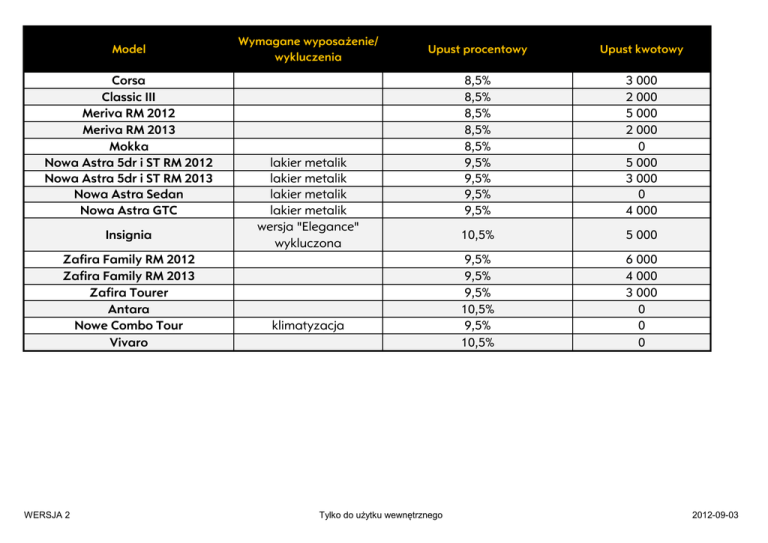 | Model | Wymagane wyposażenie/ wykluczenia | Upust procentowy | Upust kwotowy |
|---|---|---|---|
| Corsa | | 8,5% | 3 000 |
| Classic III | | 8,5% | 2 000 |
| Meriva RM 2012 | | 8,5% | 5 000 |
| Meriva RM 2013 | | 8,5% | 2 000 |
| Mokka | | 8,5% | 0 |
| Nowa Astra 5dr i ST RM 2012 | lakier metalik | 9,5% | 5 000 |
| Nowa Astra 5dr i ST RM 2013 | lakier metalik | 9,5% | 3 000 |
| Nowa Astra Sedan | lakier metalik | 9,5% | 0 |
| Nowa Astra GTC | lakier metalik | 9,5% | 4 000 |
| Insignia | wersja "Elegance" wykluczona | 10,5% | 5 000 |
| Zafira Family RM 2012 | | 9,5% | 6 000 |
| Zafira Family RM 2013 | | 9,5% | 4 000 |
| Zafira Tourer | | 9,5% | 3 000 |
| Antara | | 10,5% | 0 |
| Nowe Combo Tour | klimatyzacja | 9,5% | 0 |
| Vivaro | | 10,5% | 0 |

WERSJA 2

Tylko do użytku wewnętrznego

2012-09-03